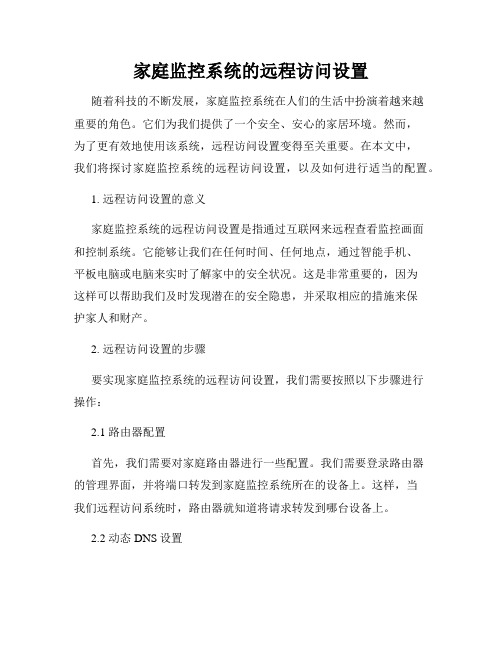 家庭监控系统的远程访问设置

随着科技的不断发展，家庭监控系统在人们的生活中扮演着越来越重要的角色。它们为我们提供了一个安全、安心的家居环境。然而，为了更有效地使用该系统，远程访问设置变得至关重要。在本文中，我们将探讨家庭监控系统的远程访问设置，以及如何进行适当的配置。

1. 远程访问设置的意义

家庭监控系统的远程访问设置是指通过互联网来远程查看监控画面和控制系统。它能够让我们在任何时间、任何地点，通过智能手机、平板电脑或电脑来实时了解家中的安全状况。这是非常重要的，因为这样可以帮助我们及时发现潜在的安全隐患，并采取相应的措施来保护家人和财产。

2. 远程访问设置的步骤

要实现家庭监控系统的远程访问设置，我们需要按照以下步骤进行操作：

2.1 路由器配置

首先，我们需要对家庭路由器进行一些配置。我们需要登录路由器的管理界面，并将端口转发到家庭监控系统所在的设备上。这样，当我们远程访问系统时，路由器就知道将请求转发到哪台设备上。

2.2 动态 DNS 设置